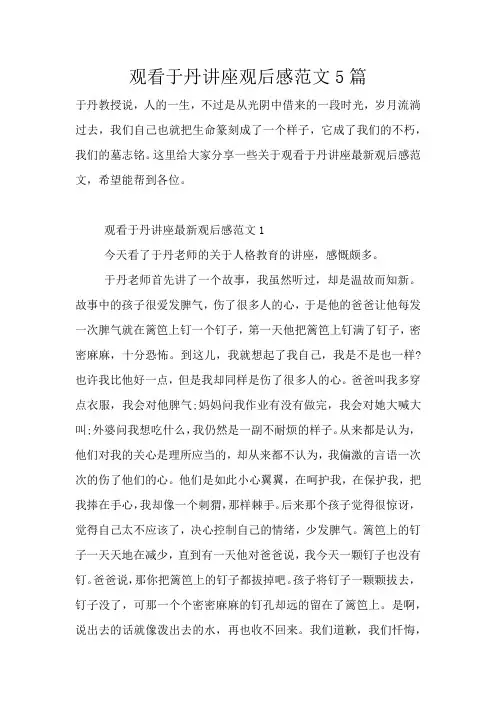 观看于丹讲座观后感范文5篇

于丹教授说，人的一生，不过是从光阴中借来的一段时光，岁月流淌过去，我们自己也就把生命篆刻成了一个样子，它成了我们的不朽，我们的墓志铭。这里给大家分享一些关于观看于丹讲座最新观后感范文，希望能帮到各位。

观看于丹讲座最新观后感范文1

今天看了于丹老师的关于人格教育的讲座，感慨颇多。

于丹老师首先讲了一个故事，我虽然听过，却是温故而知新。故事中的孩子很爱发脾气，伤了很多人的心，于是他的爸爸让他每发一次脾气就在篱笆上钉一个钉子，第一天他把篱笆上钉满了钉子，密密麻麻，十分恐怖。到这儿，我就想起了我自己，我是不是也一样?也许我比他好一点，但是我却同样是伤了很多人的心。爸爸叫我多穿点衣服，我会对他脾气;妈妈问我作业有没有做完，我会对她大喊大叫;外婆问我想吃什么，我仍然是一副不耐烦的样子。从来都是认为，他们对我的关心是理所应当的，却从来都不认为，我偏激的言语一次次的伤了他们的心。他们是如此小心翼翼，在呵护我，在保护我，把我捧在手心，我却像一个刺猬，那样棘手。后来那个孩子觉得很惊讶，觉得自己太不应该了，决心控制自己的情绪，少发脾气。篱笆上的钉子一天天地在减少，直到有一天他对爸爸说，我今天一颗钉子也没有钉。爸爸说，那你把篱笆上的钉子都拔掉吧。孩子将钉子一颗颗拔去，钉子没了，可那一个个密密麻麻的钉孔却远的留在了篱笆上。是啊，说出去的话就像泼出去的水，再也收不回来。我们道歉，我们忏悔，